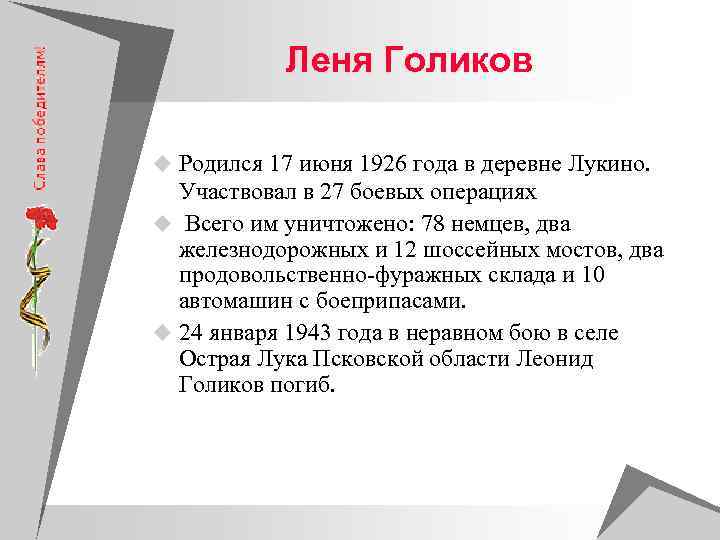 Слава победителям!

Леня Голиков

Родился 17 июня 1926 года в деревне Лукино. Участвовал в 27 боевых операциях

Всего им уничтожено: 78 немцев, два железнодорожных и 12 шоссейных мостов, два продовольственно-фуражных склада и 10 автомашин с боеприпасами.

24 января 1943 года в неравном бою в селе Острая Лука Псковской области Леонид Голиков погиб.